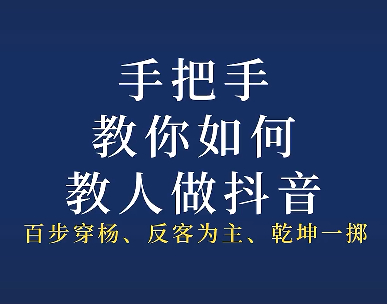 手把手
教你如何
教人做抖音

百步穿杨、反客为主、乾坤一掷